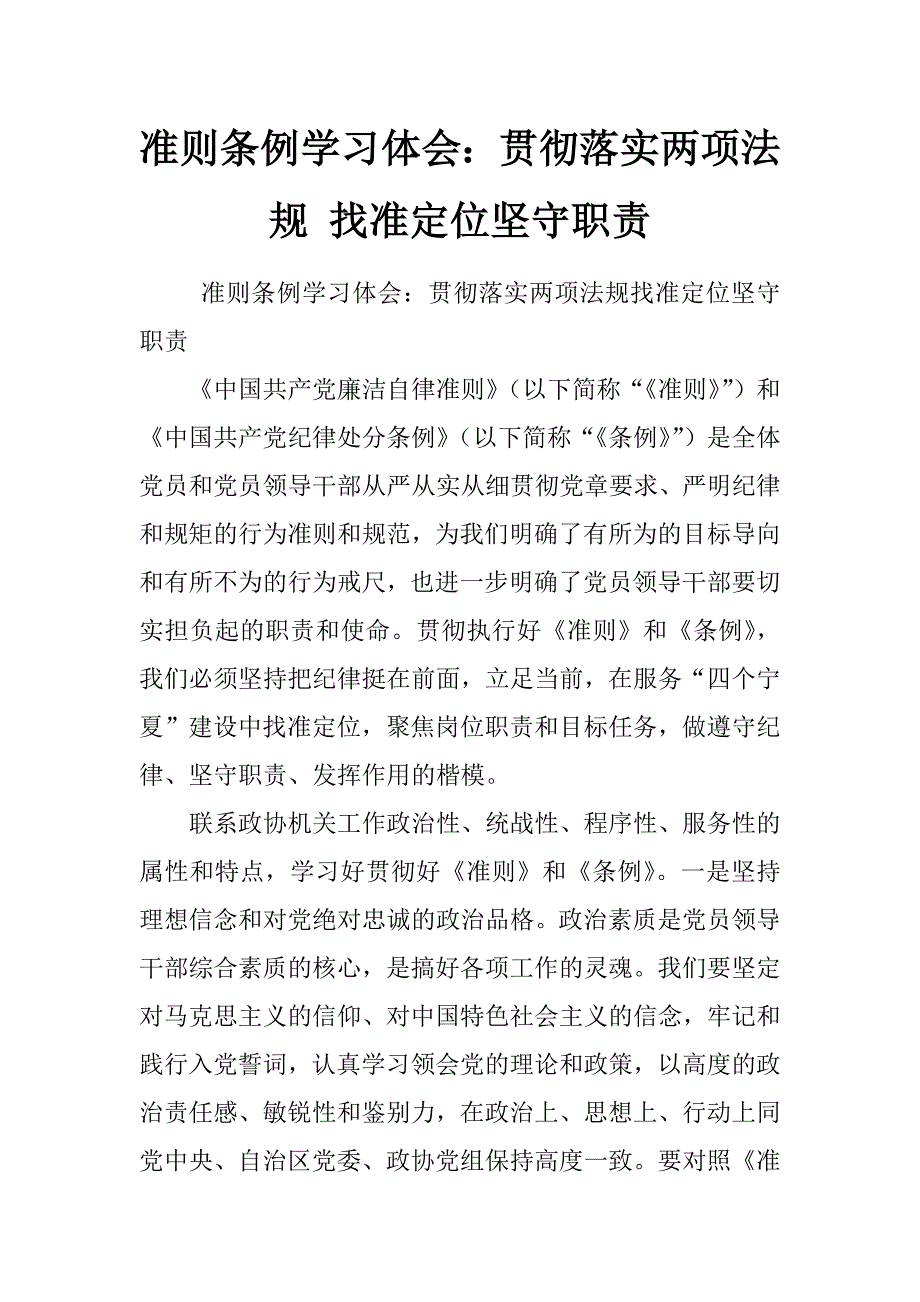 准则条例学习体会：贯彻落实两项法规 找准定位坚守职责

准则条例学习体会：贯彻落实两项法规找准定位坚守职责

《中国共产党廉洁自律准则》（以下简称“《准则》”）和《中国共产党纪律处分条例》（以下简称“《条例》”）是全体党员和党员领导干部从严从实从细贯彻党章要求、严明纪律和规矩的行为准则和规范，为我们明确了有所为的目标导向和有所不为的行为戒尺，也进一步明确了党员领导干部要切实担负起的职责和使命。贯彻执行好《准则》和《条例》，我们必须坚持把纪律挺在前面，立足当前，在服务“四个宁夏”建设中找准定位，聚焦岗位职责和目标任务，做遵守纪律、坚守职责、发挥作用的楷模。

联系政协机关工作政治性、统战性、程序性、服务性的属性和特点，学习好贯彻好《准则》和《条例》。一是坚持理想信念和对党绝对忠诚的政治品格。政治素质是党员领导干部综合素质的核心，是搞好各项工作的灵魂。我们要坚定对马克思主义的信仰、对中国特色社会主义的信念，牢记和践行入党誓词，认真学习领会党的理论和政策，以高度的政治责任感、敏锐性和鉴别力，在政治上、思想上、行动上同党中央、自治区党委、政协党组保持高度一致。要对照《准